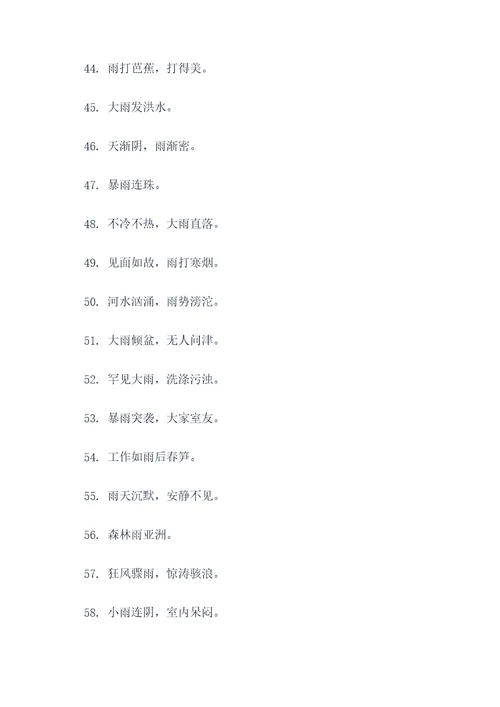 44. 雨打芭蕉，打得美。

45. 大雨发洪水。

46. 天渐阴，雨渐密。

47. 暴雨连珠。

48. 不冷不热，大雨直落。

49. 见面如故，雨打寒烟。

50. 河水汹涌，雨势滂沱。

51. 大雨倾盆，无人问津。

52. 罕见大雨，洗涤污浊。

53. 暴雨突袭，大家室友。

54. 工作如雨后春笋。

55. 雨天沉默，安静不见。

56. 森林雨亚洲。

57. 狂风骤雨，惊涛骇浪。

58. 小雨连阴，室内呆闷。